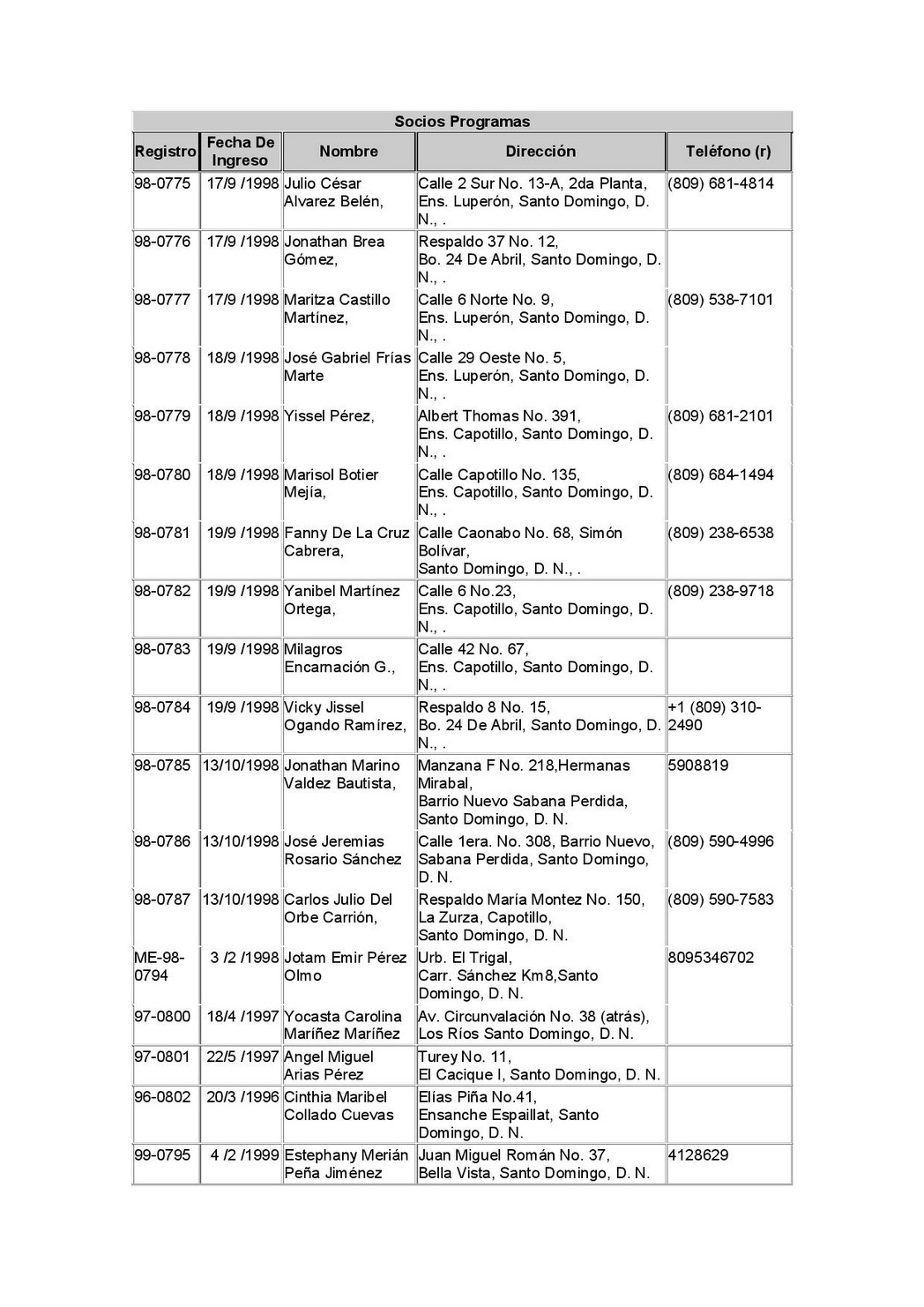 Socios Programas

| Registro | Fecha De Ingreso | Nombre | Dirección | Teléfono (r) |
|---|---|---|---|---|
| 98-0775 | 17/9 /1998 | Julio César Alvarez Belén, | Calle 2 Sur No. 13-A, 2da Planta, Ens. Luperón, Santo Domingo, D. N., . | (809) 681-4814 |
| 98-0776 | 17/9 /1998 | Jonathan Brea Gómez, | Respaldo 37 No. 12, Bo. 24 De Abril, Santo Domingo, D. N., . | |
| 98-0777 | 17/9 /1998 | Maritza Castillo Martínez, | Calle 6 Norte No. 9, Ens. Luperón, Santo Domingo, D. N., . | (809) 538-7101 |
| 98-0778 | 18/9 /1998 | José Gabriel Frías Marte | Calle 29 Oeste No. 5, Ens. Luperón, Santo Domingo, D. N., . | |
| 98-0779 | 18/9 /1998 | Yissel Pérez, | Albert Thomas No. 391, Ens. Capotillo, Santo Domingo, D. N., . | (809) 681-2101 |
| 98-0780 | 18/9 /1998 | Marisol Botier Mejía, | Calle Capotillo No. 135, Ens. Capotillo, Santo Domingo, D. N., . | (809) 684-1494 |
| 98-0781 | 19/9 /1998 | Fanny De La Cruz Cabrera, | Calle Caonabo No. 68, Simón Bolívar, Santo Domingo, D. N., . | (809) 238-6538 |
| 98-0782 | 19/9 /1998 | Yanibel Martínez Ortega, | Calle 6 No.23, Ens. Capotillo, Santo Domingo, D. N., . | (809) 238-9718 |
| 98-0783 | 19/9 /1998 | Milagros Encarnación G., | Calle 42 No. 67, Ens. Capotillo, Santo Domingo, D. N., . | |
| 98-0784 | 19/9 /1998 | Vicky Jissel Ogando Ramírez, | Respaldo 8 No. 15, Bo. 24 De Abril, Santo Domingo, D. N., . | +1 (809) 310-2490 |
| 98-0785 | 13/10/1998 | Jonathan Marino Valdez Bautista, | Manzana F No. 218,Hermanas Mirabal, Barrio Nuevo Sabana Perdida, Santo Domingo, D. N. | 5908819 |
| 98-0786 | 13/10/1998 | José Jeremias Rosario Sánchez | Calle 1era. No. 308, Barrio Nuevo, Sabana Perdida, Santo Domingo, D. N. | (809) 590-4996 |
| 98-0787 | 13/10/1998 | Carlos Julio Del Orbe Carrión, | Respaldo María Montez No. 150, La Zurza, Capotillo, Santo Domingo, D. N. | (809) 590-7583 |
| ME-98-0794 | 3 /2 /1998 | Jotam Emir Pérez Olmo | Urb. El Trigal, Carr. Sánchez Km8,Santo Domingo, D. N. | 8095346702 |
| 97-0800 | 18/4 /1997 | Yocasta Carolina Maríñez Maríñez | Av. Circunvalación No. 38 (atrás), Los Ríos Santo Domingo, D. N. | |
| 97-0801 | 22/5 /1997 | Angel Miguel Arias Pérez | Turey No. 11, El Cacique I, Santo Domingo, D. N. | |
| 96-0802 | 20/3 /1996 | Cinthia Maribel Collado Cuevas | Elías Piña No.41, Ensanche Espaillat, Santo Domingo, D. N. | |
| 99-0795 | 4 /2 /1999 | Estephany Merián Peña Jiménez | Juan Miguel Román No. 37, Bella Vista, Santo Domingo, D. N. | 4128629 |